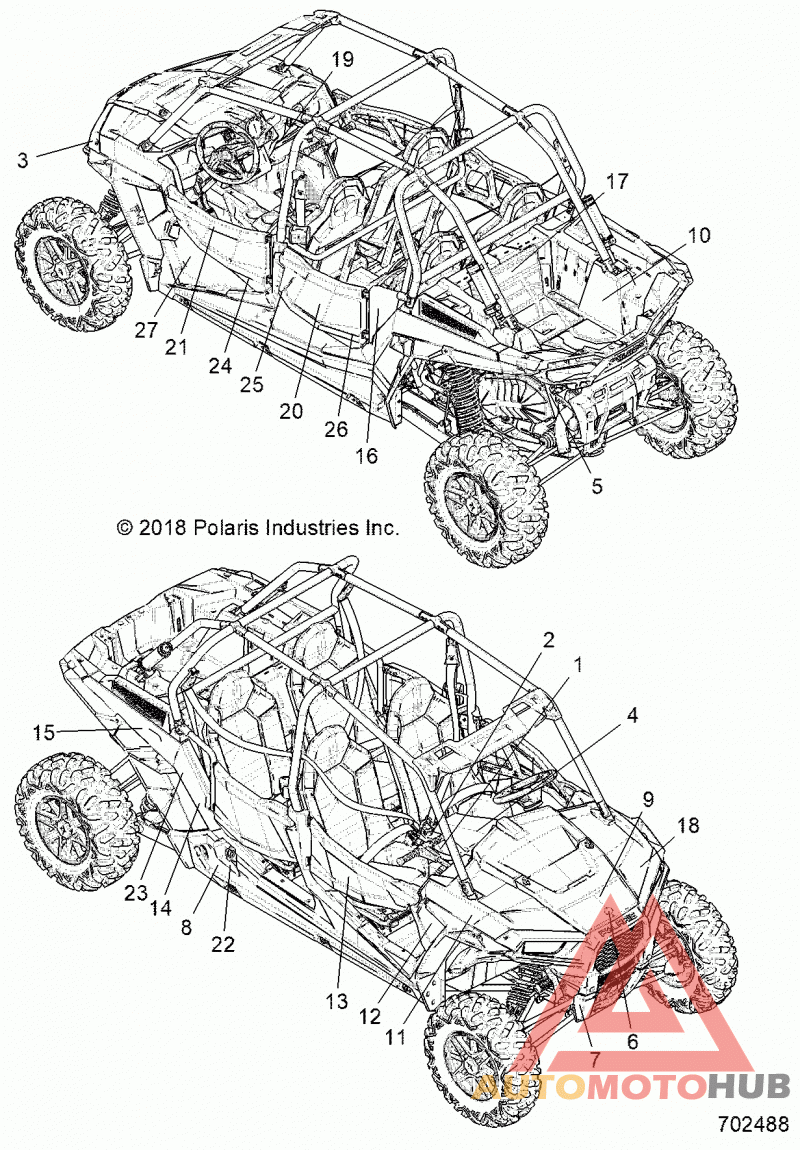 19
3
17
10
27
21
24
25
20
26
16
5

© 2018 Polaris Industries Inc.

2
1
4
15
9
18
23
14
8
22
13
12
11
7
6

AUTOMOTOHUB

702488